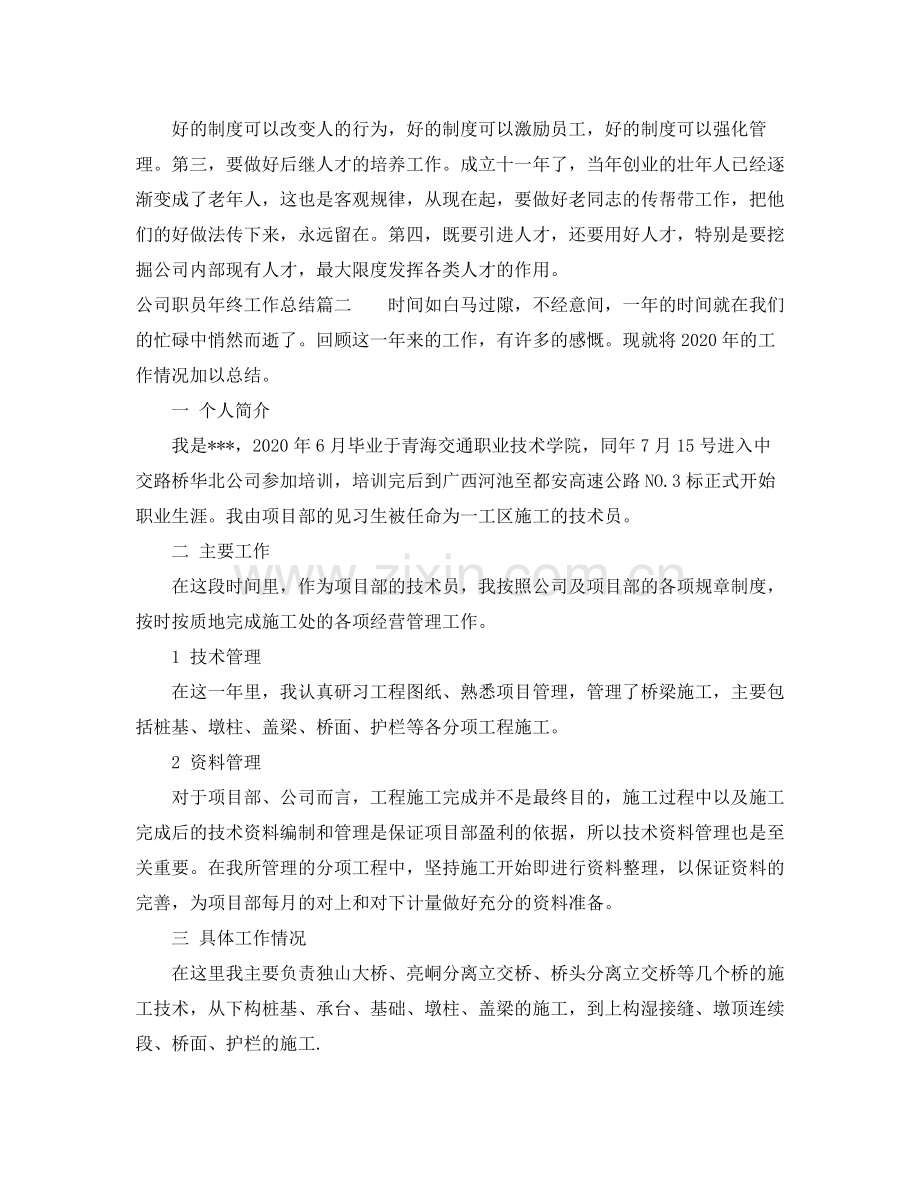 好的制度可以改变人的行为，好的制度可以激励员工，好的制度可以强化管理。第三，要做好后继人才的培养工作。成立十一年了，当年创业的壮年人已经逐渐变成了老年人，这也是客观规律，从现在起，要做好老同志的传帮带工作，把他们的好做法传下来，永远留在。第四，既要引进人才，还要用好人才，特别是要挖掘公司内部现有人才，最大限度发挥各类人才的作用。

公司职员年终工作总结篇二 时间如白马过隙，不经意间，一年的时间就在我们的忙碌中悄然而逝了。回顾这一年来的工作，有许多的感慨。现就将2020年的工作情况加以总结。

一 个人简介

我是***，2020年6月毕业于青海交通职业技术学院，同年7月15号进入中交路桥华北公司参加培训，培训完后到广西河池至都安高速公路NO.3标正式开始职业生涯。我由项目部的见习生被任命为一工区施工的技术员。

二 主要工作

在这段时间里，作为项目部的技术员，我按照公司及项目部的各项规章制度，按时按质地完成施工处的各项经营管理工作。

1 技术管理

在这一年里，我认真研习工程图纸、熟悉项目管理，管理了桥梁施工，主要包括桩基、墩柱、盖梁、桥面、护栏等各分项工程施工。

2 资料管理

对于项目部、公司而言，工程施工完成并不是最终目的，施工过程中以及施工完成后的技术资料编制和管理是保证项目部盈利的依据，所以技术资料管理也是至关重要。在我所管理的分项工程中，坚持施工开始即进行资料整理，以保证资料的完善，为项目部每月的对上和对下计量做好充分的资料准备。

三 具体工作情况

在这里我主要负责独山大桥、亮峒分离立交桥、桥头分离立交桥等几个桥的施工技术，从下构桩基、承台、基础、墩柱、盖梁的施工，到上构湿接缝、墩顶连续段、桥面、护栏的施工.

www.zixin.com.cn